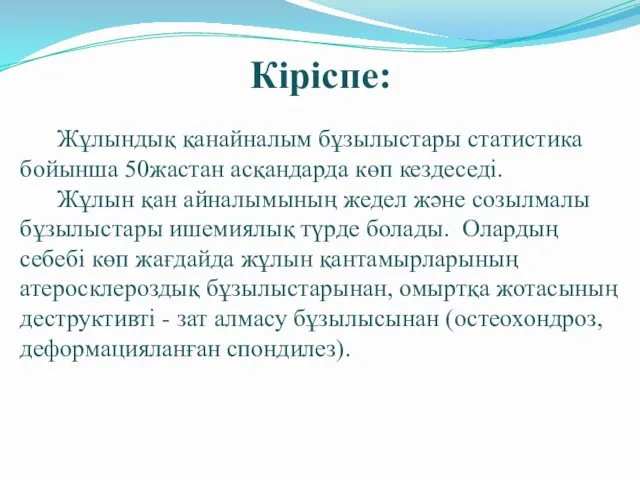 Кіріспе:

Жұлындық қанайналым бұзылыстары статистика бойынша 50жастан асқандарда көп кездеседі.

Жұлын қан айналымының жедел және созылмалы бұзылыстары ишемиялық түрде болады. Олардың себебі көп жағдайда жұлын қантамырларының атеросклероздық бұзылыстарынан, омыртқа жотасының деструктивті - зат алмасу бұзылысынан (остеохондроз, деформацияланған спондилез).